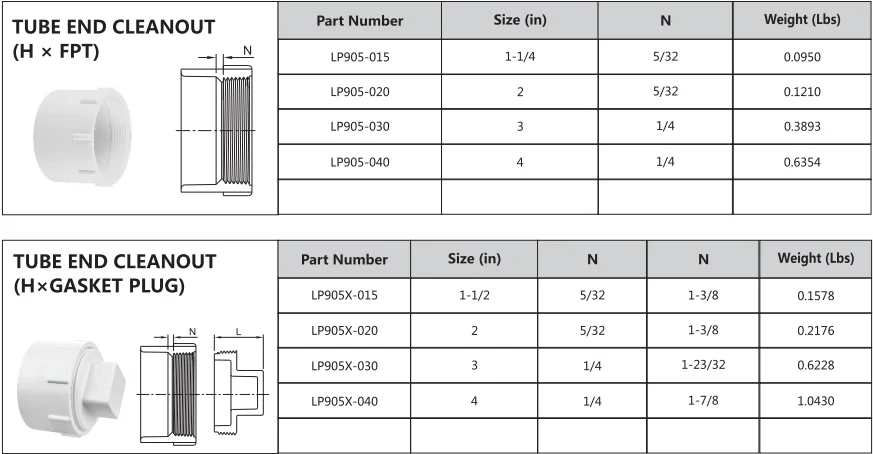 TUBE END CLEANOUT
(H × FPT)

N

| Part Number | Size (in) | N | Weight (Lbs) |
|---|---|---|---|
| LP905-015 | 1-1/4 | 5/32 | 0.0950 |
| LP905-020 | 2 | 5/32 | 0.1210 |
| LP905-030 | 3 | 1/4 | 0.3893 |
| LP905-040 | 4 | 1/4 | 0.6354 |
| | | | |

TUBE END CLEANOUT
(H×GASKET PLUG)

N L

| Part Number | Size (in) | N | N | Weight (Lbs) |
|---|---|---|---|---|
| LP905X-015 | 1-1/2 | 5/32 | 1-3/8 | 0.1578 |
| LP905X-020 | 2 | 5/32 | 1-3/8 | 0.2176 |
| LP905X-030 | 3 | 1/4 | 1-23/32 | 0.6228 |
| LP905X-040 | 4 | 1/4 | 1-7/8 | 1.0430 |
| | | | | |